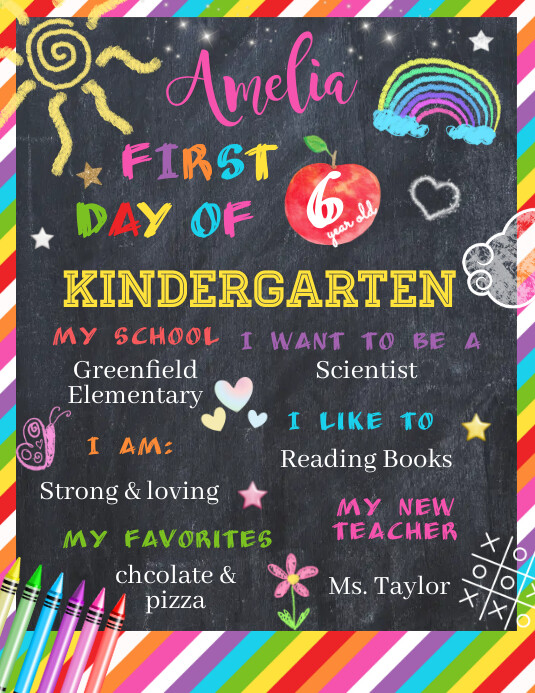 Amelia

FIRST DAY OF

6 year old

KINDERGARTEN

MY SCHOOL

Greenfield Elementary

I AM:

Strong & loving

MY FAVORITES

chcolate & pizza

I WANT TO BE A

Scientist

I LIKE TO

Reading Books

MY NEW TEACHER

Ms. Taylor